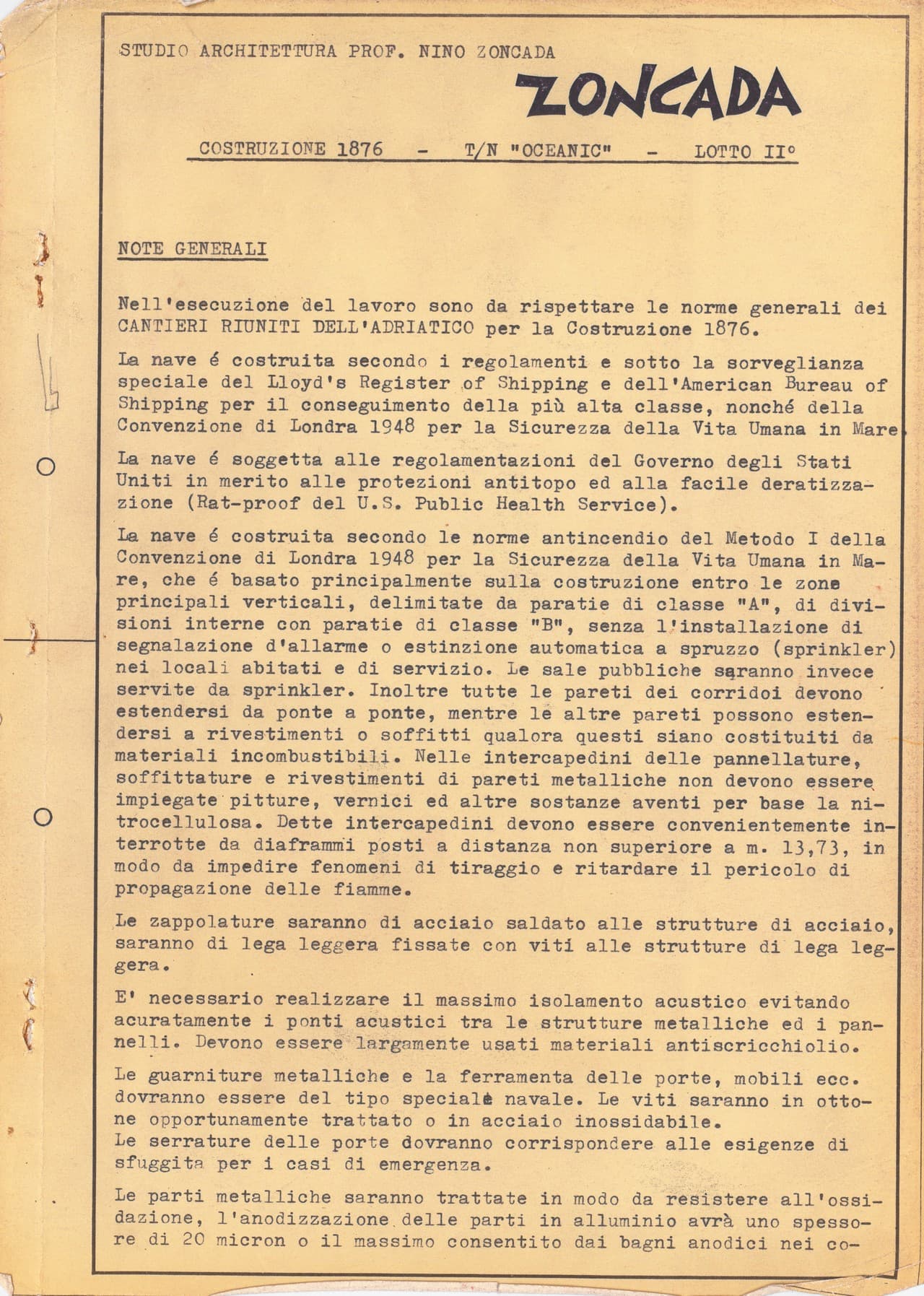 STUDIO ARCHITETTURA PROF. NINO ZONCADA

ZONCADA

COSTRUZIONE 1876 - T/N "OCEANIC" - LOTTO II°

NOTE GENERALI

Nell'esecuzione del lavoro sono da rispettare le norme generali dei CANTIERI RIUNITI DELL'ADRIATICO per la Costruzione 1876.

La nave é costruita secondo i regolamenti e sotto la sorveglianza speciale del Lloyd's Register of Shipping e dell'American Bureau of Shipping per il conseguimento della più alta classe, nonché della Convenzione di Londra 1948 per la Sicurezza della Vita Umana in Mare.

La nave é soggetta alle regolamentazioni del Governo degli Stati Uniti in merito alle protezioni antitopo ed alla facile deratizzazione (Rat-proof del U.S. Public Health Service).

La nave é costruita secondo le norme antincendio del Metodo I della Convenzione di Londra 1948 per la Sicurezza della Vita Umana in Mare, che é basato principalmente sulla costruzione entro le zone principali verticali, delimitate da paratie di classe "A", di divisioni interne con paratie di classe "B", senza l'installazione di segnalazione d'allarme o estinzione automatica a spruzzo (sprinkler) nei locali abitati e di servizio. Le sale pubbliche saranno invece servite da sprinkler. Inoltre tutte le pareti dei corridoi devono estendersi da ponte a ponte, mentre le altre pareti possono estendersi a rivestimenti o soffitti qualora questi siano costituiti da materiali incombustibili. Nelle intercapedini delle pannellature, soffittature e rivestimenti di pareti metalliche non devono essere impiegate pitture, vernici ed altre sostanze aventi per base la nitrocellulosa. Dette intercapedini devono essere convenientemente interrotte da diaframmi posti a distanza non superiore a m. 13,73, in modo da impedire fenomeni di tiraggio e ritardare il pericolo di propagazione delle fiamme.

Le zappolature saranno di acciaio saldato alle strutture di acciaio, saranno di lega leggera fissate con viti alle strutture di lega leggera.

E' necessario realizzare il massimo isolamento acustico evitando acuratamente i ponti acustici tra le strutture metalliche ed i pannelli. Devono essere largamente usati materiali antiscricchiolio.

Le guarniture metalliche e la ferramenta delle porte, mobili ecc. dovranno essere del tipo speciale navale. Le viti saranno in ottone opportunamente trattato o in acciaio inossidabile.
Le serrature delle porte dovranno corrispondere alle esigenze di sfuggita per i casi di emergenza.

Le parti metalliche saranno trattate in modo da resistere all'ossidazione, l'anodizzazione delle parti in alluminio avrà uno spessore di 20 micron o il massimo consentito dai bagni anodici nei co-